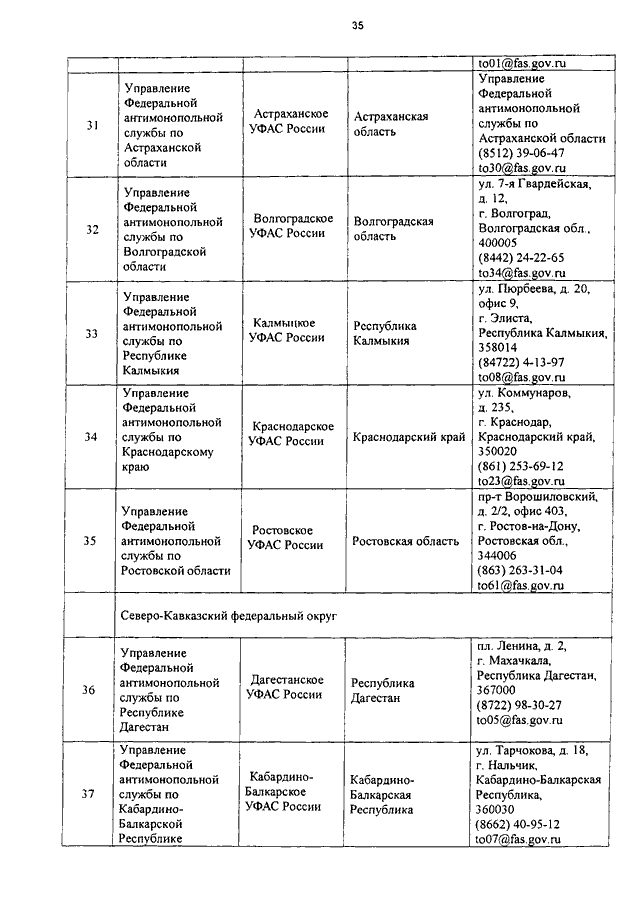 35

|  |  |  |  |  |
|---|---|---|---|---|
|  |  |  |  | to01@fas.gov.ru |
| 31 | Управление Федеральной антимонопольной службы по Астраханской области | Астраханское УФАС России | Астраханская область | Управление Федеральной антимонопольной службы по Астраханской области (8512) 39-06-47 to30@fas.gov.ru |
| 32 | Управление Федеральной антимонопольной службы по Волгоградской области | Волгоградское УФАС России | Волгоградская область | ул. 7-я Гвардейская, д. 12, г. Волгоград, Волгоградская обл., 400005 (8442) 24-22-65 to34@fas.gov.ru |
| 33 | Управление Федеральной антимонопольной службы по Республике Калмыкия | Калмыцкое УФАС России | Республика Калмыкия | ул. Пюрбеева, д. 20, офис 9, г. Элиста, Республика Калмыкия, 358014 (84722) 4-13-97 to08@fas.gov.ru |
| 34 | Управление Федеральной антимонопольной службы по Краснодарскому краю | Краснодарское УФАС России | Краснодарский край | ул. Коммунаров, д. 235, г. Краснодар, Краснодарский край, 350020 (861) 253-69-12 to23@fas.gov.ru |
| 35 | Управление Федеральной антимонопольной службы по Ростовской области | Ростовское УФАС России | Ростовская область | пр-т Ворошиловский, д. 2/2, офис 403, г. Ростов-на-Дону, Ростовская обл., 344006 (863) 263-31-04 to61@fas.gov.ru |
|  | Северо-Кавказский федеральный округ |  |  |  |
| 36 | Управление Федеральной антимонопольной службы по Республике Дагестан | Дагестанское УФАС России | Республика Дагестан | пл. Ленина, д. 2, г. Махачкала, Республика Дагестан, 367000 (8722) 98-30-27 to05@fas.gov.ru |
| 37 | Управление Федеральной антимонопольной службы по Кабардино-Балкарской Республике | Кабардино-Балкарское УФАС России | Кабардино-Балкарская Республика | ул. Тарчокова, д. 18, г. Нальчик, Кабардино-Балкарская Республика, 360030 (8662) 40-95-12 to07@fas.gov.ru |